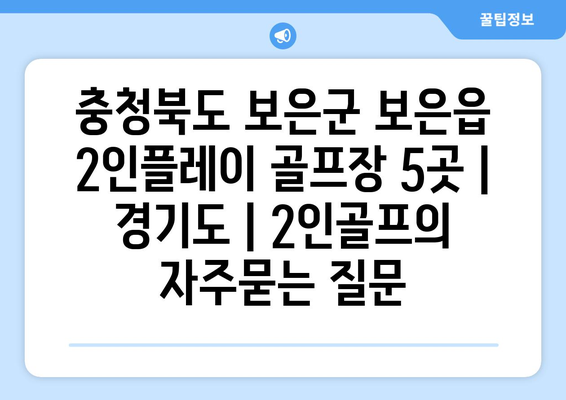 꿀팁정보

충청북도 보은군 보은읍 2인플레이 골프장 5곳 | 경기도 | 2인골프의 자주묻는 질문